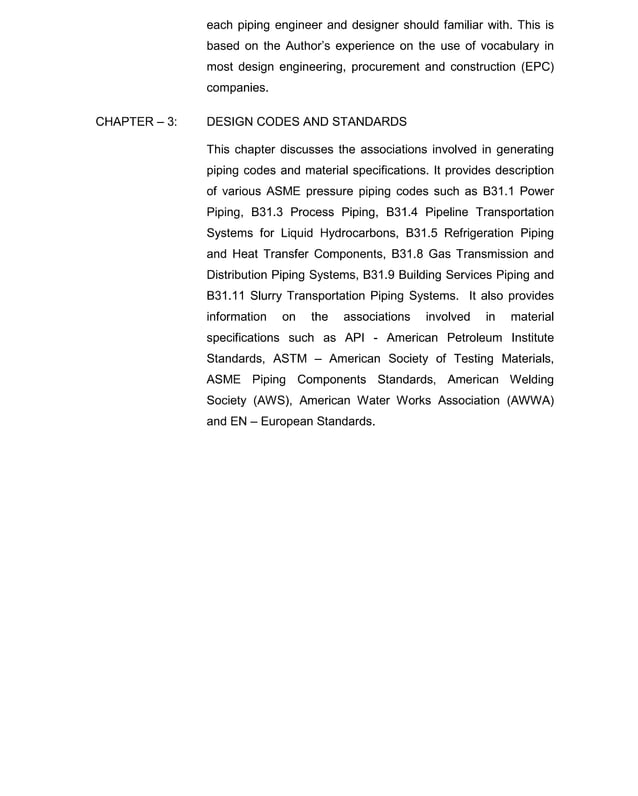 each piping engineer and designer should familiar with. This is based on the Author's experience on the use of vocabulary in most design engineering, procurement and construction (EPC) companies.

CHAPTER – 3: DESIGN CODES AND STANDARDS

This chapter discusses the associations involved in generating piping codes and material specifications. It provides description of various ASME pressure piping codes such as B31.1 Power Piping, B31.3 Process Piping, B31.4 Pipeline Transportation Systems for Liquid Hydrocarbons, B31.5 Refrigeration Piping and Heat Transfer Components, B31.8 Gas Transmission and Distribution Piping Systems, B31.9 Building Services Piping and B31.11 Slurry Transportation Piping Systems. It also provides information on the associations involved in material specifications such as API - American Petroleum Institute Standards, ASTM – American Society of Testing Materials, ASME Piping Components Standards, American Welding Society (AWS), American Water Works Association (AWWA) and EN – European Standards.